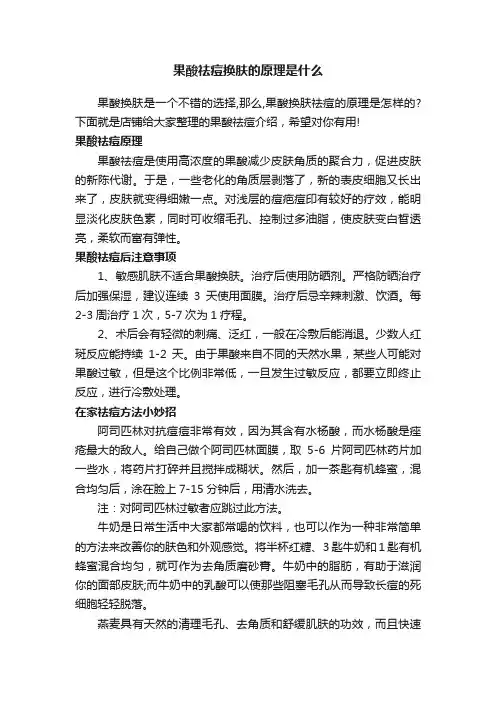 果酸祛痘换肤的原理是什么

果酸换肤是一个不错的选择,那么,果酸换肤祛痘的原理是怎样的?下面就是店铺给大家整理的果酸祛痘介绍，希望对你有用!

果酸祛痘原理

果酸祛痘是使用高浓度的果酸减少皮肤角质的聚合力，促进皮肤的新陈代谢。于是，一些老化的角质层剥落了，新的表皮细胞又长出来了，皮肤就变得细嫩一点。对浅层的痘疤痘印有较好的疗效，能明显淡化皮肤色素，同时可收缩毛孔、控制过多油脂，使皮肤变白皙透亮，柔软而富有弹性。

果酸祛痘后注意事项

1、敏感肌肤不适合果酸换肤。治疗后使用防晒剂。严格防晒治疗后加强保湿，建议连续 3 天使用面膜。治疗后忌辛辣刺激、饮酒。每 2-3 周治疗 1 次，5-7 次为 1 疗程。

2、术后会有轻微的刺痛、泛红，一般在冷敷后能消退。少数人红斑反应能持续 1-2 天。由于果酸来自不同的天然水果，某些人可能对果酸过敏，但是这个比例非常低，一旦发生过敏反应，都要立即终止反应，进行冷敷处理。

在家祛痘方法小妙招

阿司匹林对抗痘痘非常有效，因为其含有水杨酸，而水杨酸是痤疮最大的敌人。给自己做个阿司匹林面膜，取 5-6 片阿司匹林药片加一些水，将药片打碎并且搅拌成糊状。然后，加一茶匙有机蜂蜜，混合均匀后，涂在脸上 7-15 分钟后，用清水洗去。

注：对阿司匹林过敏者应跳过此方法。

牛奶是日常生活中大家都常喝的饮料，也可以作为一种非常简单的方法来改善你的肤色和外观感觉。将半杯红糖、3 匙牛奶和 1 匙有机蜂蜜混合均匀，就可作为去角质磨砂膏。牛奶中的脂肪，有助于滋润你的面部皮肤;而牛奶中的乳酸可以使那些阻塞毛孔从而导致长痘的死细胞轻轻脱落。

燕麦具有天然的清理毛孔、去角质和舒缓肌肤的功效，而且快速